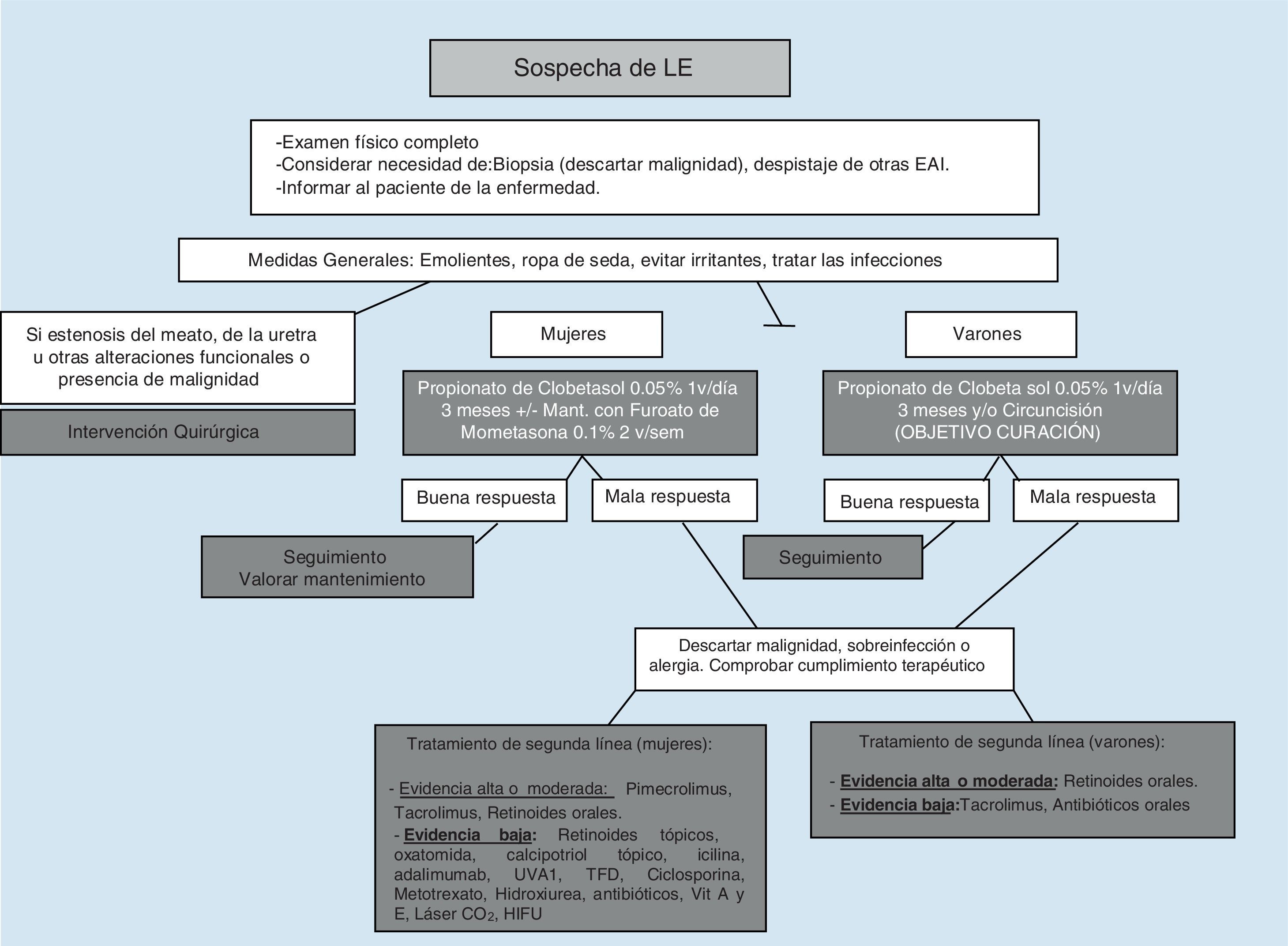 Sospecha de LE

-Examen físico completo
-Considerar necesidad de:Biopsia (descartar malignidad), despistaje de otras EAI.
-Informar al paciente de la enfermedad.

Medidas Generales: Emolientes, ropa de seda, evitar irritantes, tratar las infecciones

Si estenosis del meato, de la uretra u otras alteraciones funcionales o presencia de malignidad

Intervención Quirúrgica

Mujeres

Propionato de Clobetasol 0.05% 1v/día 3 meses +/- Mant. con Furoato de Mometasona 0.1% 2 v/sem

Buena respuesta

Mala respuesta

Seguimiento
Valorar mantenimiento

Varones

Propionato de Clobeta sol 0.05% 1v/día 3 meses y/o Circuncisión (OBJETIVO CURACIÓN)

Buena respuesta

Mala respuesta

Seguimiento

Descartar malignidad, sobreinfección o alergia. Comprobar cumplimiento terapéutico

Tratamiento de segunda línea (mujeres):

- Evidencia alta o moderada: Pimecrolimus, Tacrolimus, Retinoides orales.
- Evidencia baja: Retinoides tópicos, oxatomida, calcipotriol tópico, icilina, adalimumab, UVA1, TFD, Ciclosporina, Metotrexato, Hidroxiurea, antibióticos, Vit A y E, Láser $CO_2$, HIFU

Tratamiento de segunda línea (varones):

- Evidencia alta o moderada: Retinoides orales.
- Evidencia baja:Tacrolimus, Antibióticos orales